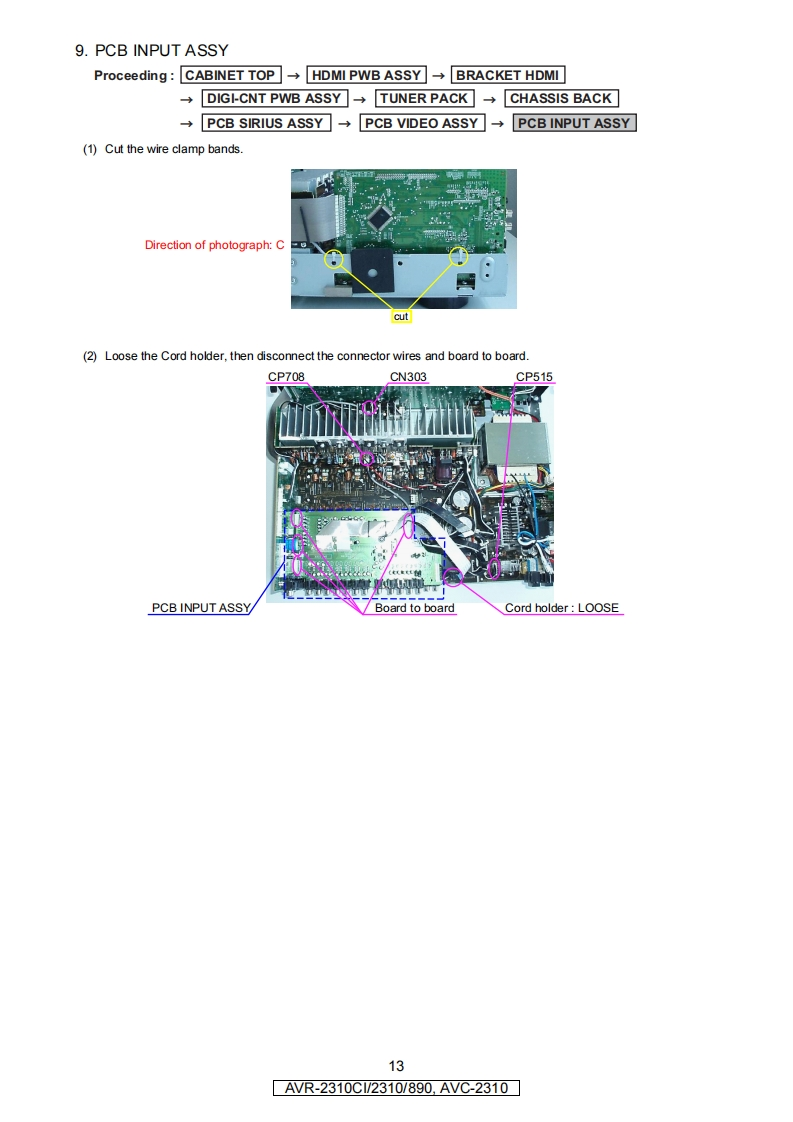 9. PCB INPUT ASSY

Proceeding : CABINET TOP → HDMI PWB ASSY → BRACKET HDMI
→ DIGI-CNT PWB ASSY → TUNER PACK → CHASSIS BACK
→ PCB SIRIUS ASSY → PCB VIDEO ASSY → PCB INPUT ASSY

(1) Cut the wire clamp bands.

Direction of photograph: C

cut

(2) Loose the Cord holder, then disconnect the connector wires and board to board.

CP708
CN303
CP515

PCB INPUT ASSY
Board to board
Cord holder : LOOSE

13

AVR-2310CI/2310/890, AVC-2310